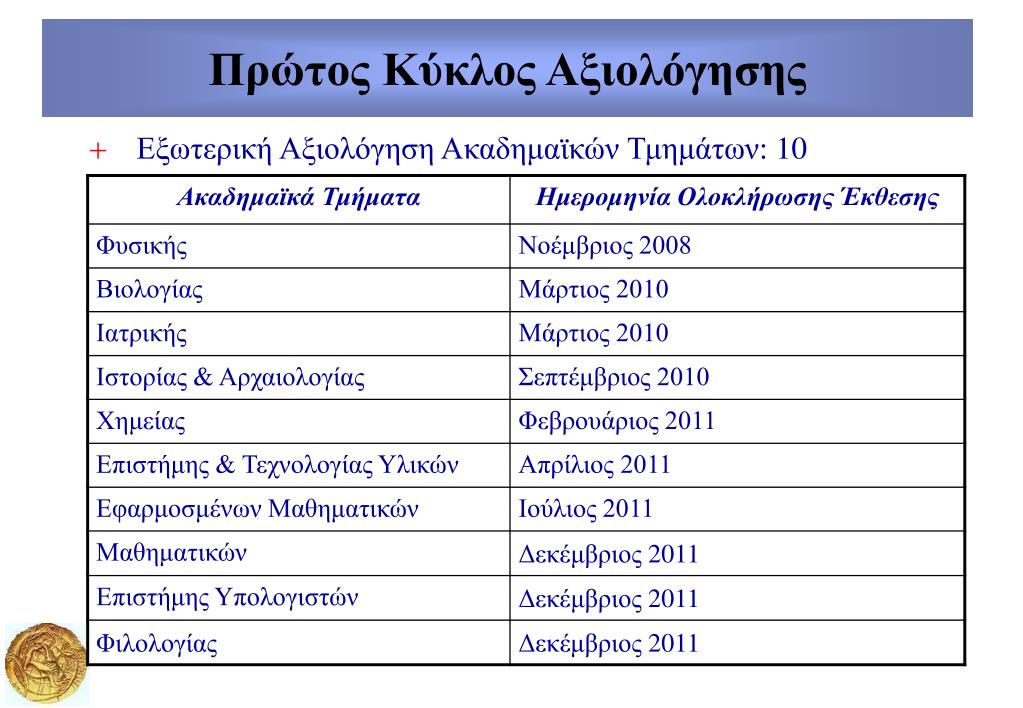 Πρώτος Κύκλος Αξιολόγησης

+ Εξωτερική Αξιολόγηση Ακαδημαϊκών Τμημάτων: 10

| Ακαδημαϊκά Τμήματα | Ημερομηνία Ολοκλήρωσης Έκθεσης |
|---|---|
| Φυσικής | Νοέμβριος 2008 |
| Βιολογίας | Μάρτιος 2010 |
| Ιατρικής | Μάρτιος 2010 |
| Ιστορίας & Αρχαιολογίας | Σεπτέμβριος 2010 |
| Χημείας | Φεβρουάριος 2011 |
| Επιστήμης & Τεχνολογίας Υλικών | Απρίλιος 2011 |
| Εφαρμοσμένων Μαθηματικών | Ιούλιος 2011 |
| Μαθηματικών | Δεκέμβριος 2011 |
| Επιστήμης Υπολογιστών | Δεκέμβριος 2011 |
| Φιλολογίας | Δεκέμβριος 2011 |